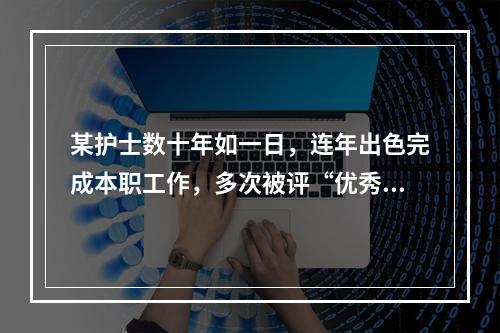 某护士数十年如一日，连年出色完成本职工作，多次被评“优秀...